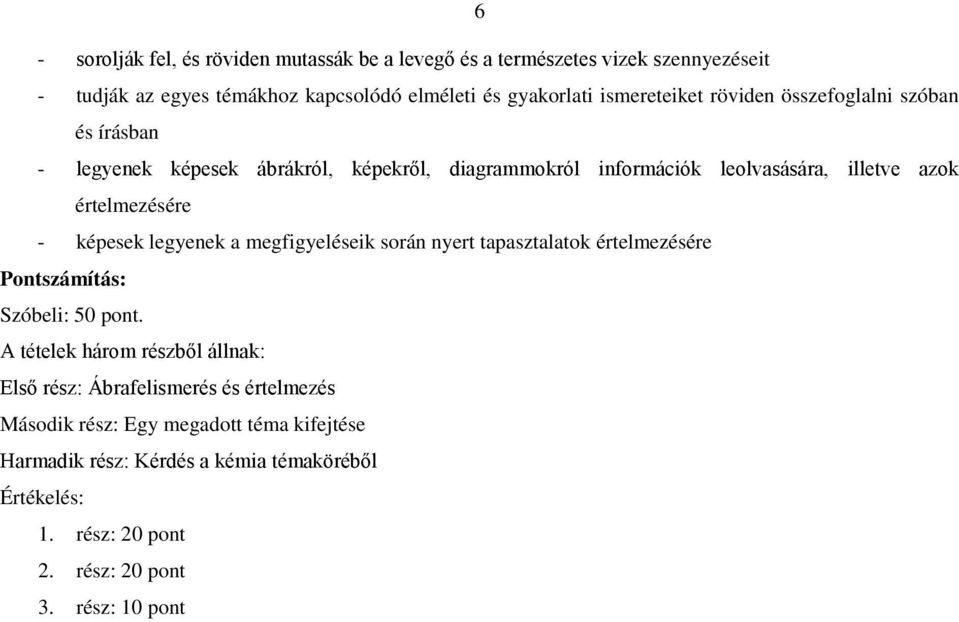 6

- sorolják fel, és röviden mutassák be a levegő és a természetes vizek szennyezéseit
- tudják az egyes témákhoz kapcsolódó elméleti és gyakorlati ismereteiket röviden összefoglalni szóban és írásban
- legyenek képesek ábrákról, képekről, diagrammokról információk leolvasására, illetve azok értelmezésére
- képesek legyenek a megfigyeléseik során nyert tapasztalatok értelmezésére

Pontszámítás:

Szóbeli: 50 pont.

A tételek három részből állnak:

Első rész: Ábrafelismerés és értelmezés

Második rész: Egy megadott téma kifejtése

Harmadik rész: Kérdés a kémia témaköréből

Értékelés:

1. rész: 20 pont
2. rész: 20 pont
3. rész: 10 pont